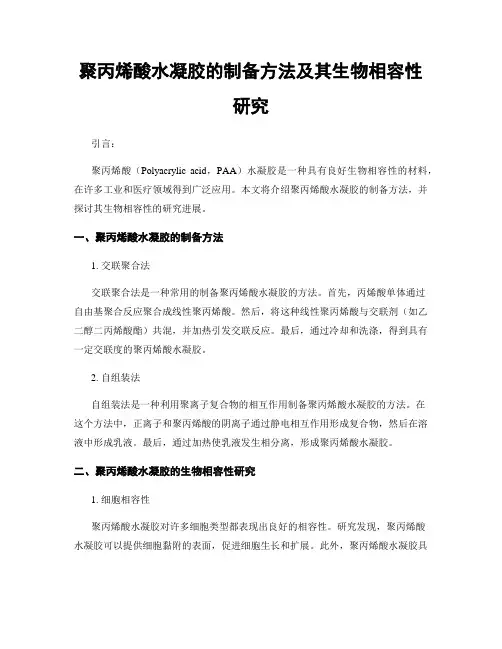 聚丙烯酸水凝胶的制备方法及其生物相容性研究

引言：

聚丙烯酸（Polyacrylic acid，PAA）水凝胶是一种具有良好生物相容性的材料，在许多工业和医疗领域得到广泛应用。本文将介绍聚丙烯酸水凝胶的制备方法，并探讨其生物相容性的研究进展。

一、聚丙烯酸水凝胶的制备方法

1. 交联聚合法

交联聚合法是一种常用的制备聚丙烯酸水凝胶的方法。首先，丙烯酸单体通过自由基聚合反应聚合成线性聚丙烯酸。然后，将这种线性聚丙烯酸与交联剂（如乙二醇二丙烯酸酯）共混，并加热引发交联反应。最后，通过冷却和洗涤，得到具有一定交联度的聚丙烯酸水凝胶。

2. 自组装法

自组装法是一种利用聚离子复合物的相互作用制备聚丙烯酸水凝胶的方法。在这个方法中，正离子和聚丙烯酸的阴离子通过静电相互作用形成复合物，然后在溶液中形成乳液。最后，通过加热使乳液发生相分离，形成聚丙烯酸水凝胶。

二、聚丙烯酸水凝胶的生物相容性研究

1. 细胞相容性

聚丙烯酸水凝胶对许多细胞类型都表现出良好的相容性。研究发现，聚丙烯酸水凝胶可以提供细胞黏附的表面，促进细胞生长和扩展。此外，聚丙烯酸水凝胶具